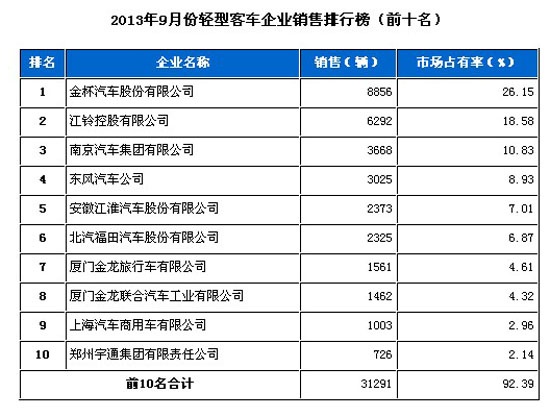 2013年9月份轻型客车企业销售排行榜（前十名）

| 排名 | 企业名称 | 销售（辆） | 市场占有率（%） |
|---|---|---|---|
| 1 | 金杯汽车股份有限公司 | 8856 | 26.15 |
| 2 | 江铃控股有限公司 | 6292 | 18.58 |
| 3 | 南京汽车集团有限公司 | 3668 | 10.83 |
| 4 | 东风汽车公司 | 3025 | 8.93 |
| 5 | 安徽江淮汽车股份有限公司 | 2373 | 7.01 |
| 6 | 北汽福田汽车股份有限公司 | 2325 | 6.87 |
| 7 | 厦门金龙旅行车有限公司 | 1561 | 4.61 |
| 8 | 厦门金龙联合汽车工业有限公司 | 1462 | 4.32 |
| 9 | 上海汽车商用车有限公司 | 1003 | 2.96 |
| 10 | 郑州宇通集团有限责任公司 | 726 | 2.14 |
| 前10名合计 |  | 31291 | 92.39 |